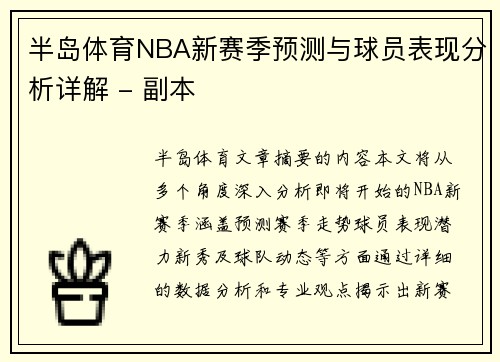 半岛体育NBA新赛季预测与球员表现分析详解 - 副本

半岛体育文章摘要的内容本文将从多个角度深入分析即将开始的NBA新赛季涵盖预测赛季走势球员表现潜力新秀及球队动态等方面通过详细的数据分析和专业观点揭示出新赛